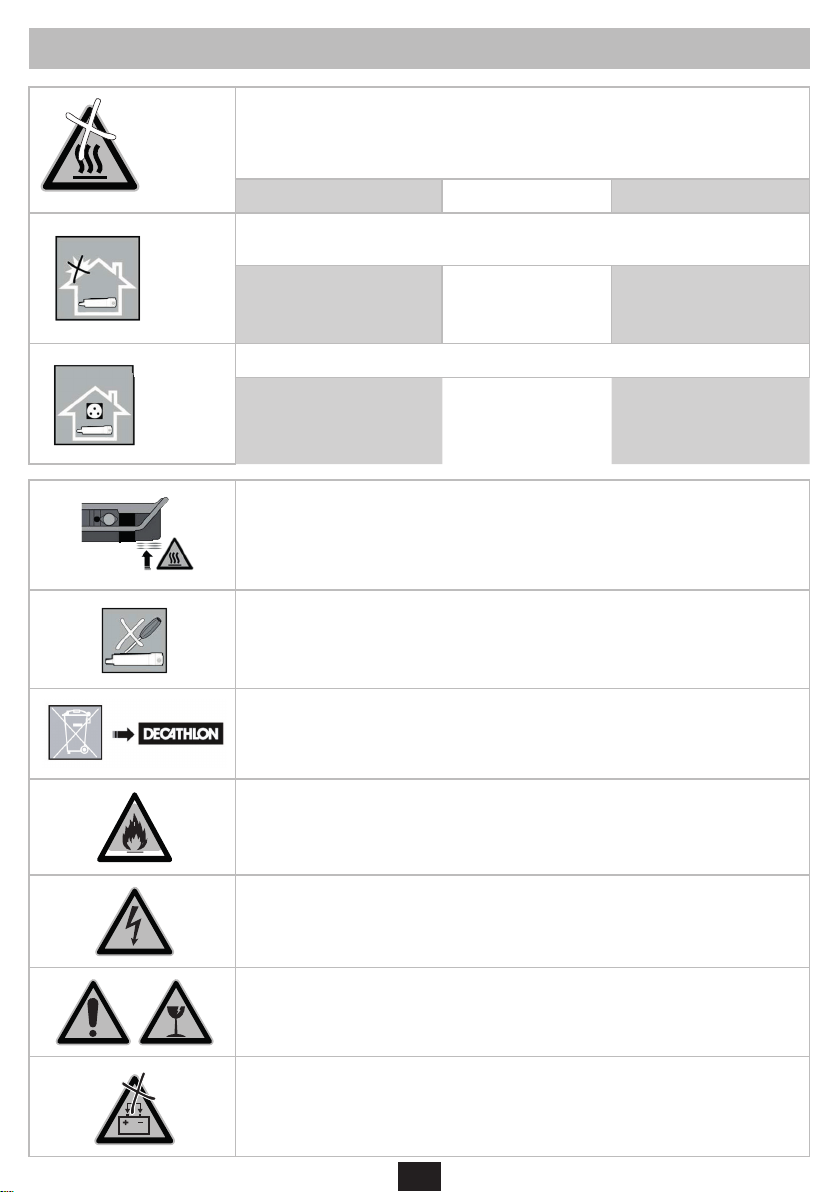 DECATHLON